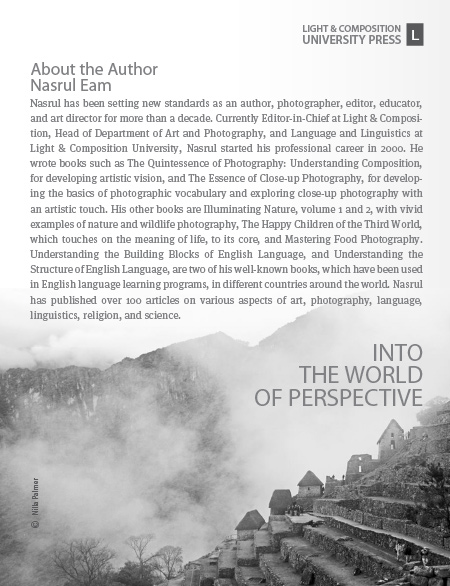 LIGHT & COMPOSITION
UNIVERSITY PRESS L

About the Author
Nasrul Eam

Nasrul has been setting new standards as an author, photographer, editor, educator, and art director for more than a decade. Currently Editor-in-Chief at Light & Composition, Head of Department of Art and Photography, and Language and Linguistics at Light & Composition University, Nasrul started his professional career in 2000. He wrote books such as The Quintessence of Photography: Understanding Composition, for developing artistic vision, and The Essence of Close-up Photography, for developing the basics of photographic vocabulary and exploring close-up photography with an artistic touch. His other books are Illuminating Nature, volume 1 and 2, with vivid examples of nature and wildlife photography, The Happy Children of the Third World, which touches on the meaning of life, to its core, and Mastering Food Photography. Understanding the Building Blocks of English Language, and Understanding the Structure of English Language, are two of his well-known books, which have been used in English language learning programs, in different countries around the world. Nasrul has published over 100 articles on various aspects of art, photography, language, linguistics, religion, and science.

INTO
THE WORLD
OF PERSPECTIVE

© Nils Palmer